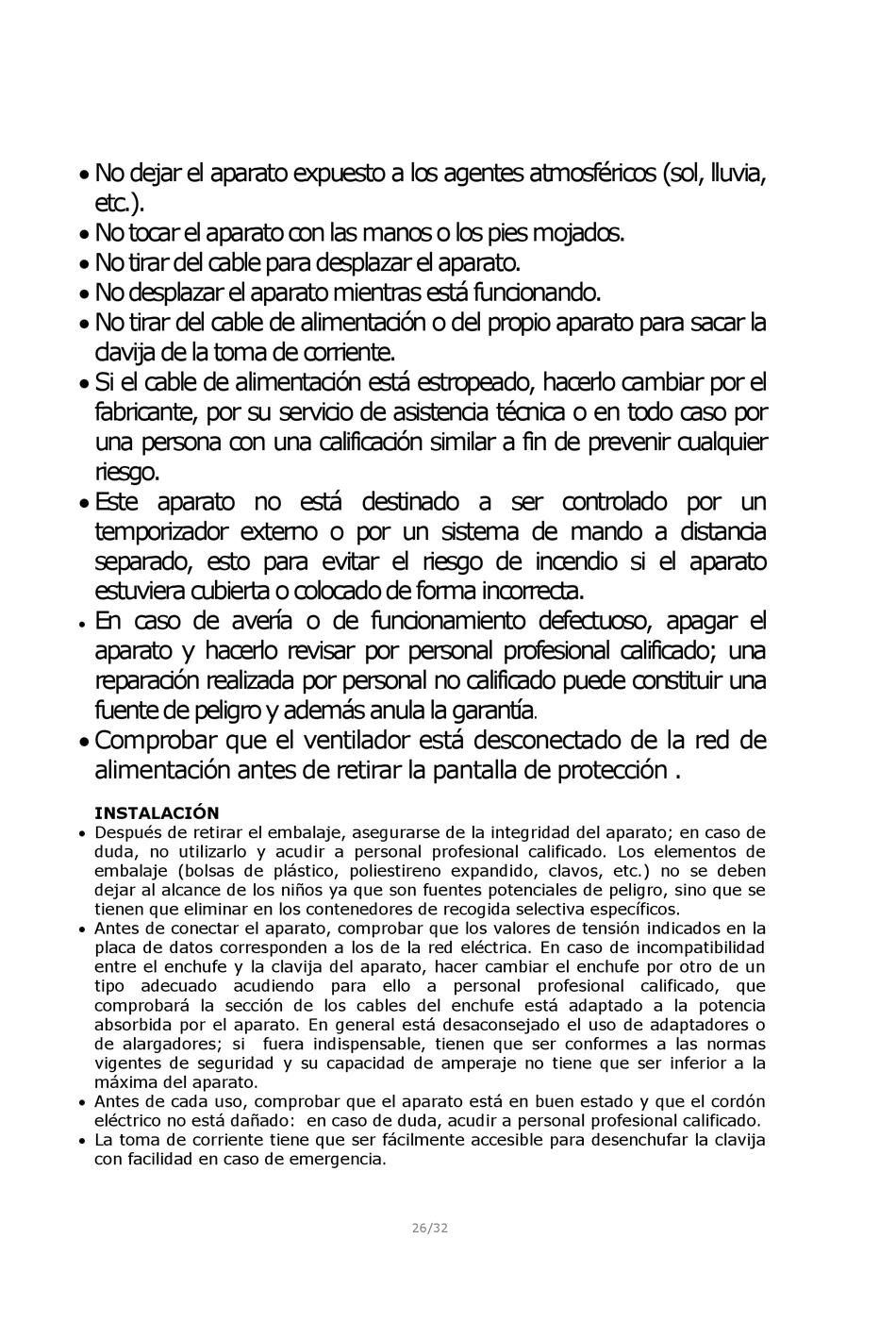 • No dejar el aparato expuesto a los agentes atmosféricos (sol, lluvia, etc.).
• No tocar el aparato con las manos o los pies mojados.
• No tirar del cable para desplazar el aparato.
• No desplazar el aparato mientras está funcionando.
• No tirar del cable de alimentación o del propio aparato para sacar la clavija de la toma de corriente.
• Si el cable de alimentación está estropeado, hacerlo cambiar por el fabricante, por su servicio de asistencia técnica o en todo caso por una persona con una calificación similar a fin de prevenir cualquier riesgo.
• Este aparato no está destinado a ser controlado por un temporizador externo o por un sistema de mando a distancia separado, esto para evitar el riesgo de incendio si el aparato estuviera cubierta o colocado de forma incorrecta.
• En caso de avería o de funcionamiento defectuoso, apagar el aparato y hacerlo revisar por personal profesional calificado; una reparación realizada por personal no calificado puede constituir una fuente de peligro y además anula la garantía.
• Comprobar que el ventilador está desconectado de la red de alimentación antes de retirar la pantalla de protección .

INSTALACIÓN
• Después de retirar el embalaje, asegurarse de la integridad del aparato; en caso de duda, no utilizarlo y acudir a personal profesional calificado. Los elementos de embalaje (bolsas de plástico, poliestireno expandido, clavos, etc.) no se deben dejar al alcance de los niños ya que son fuentes potenciales de peligro, sino que se tienen que eliminar en los contenedores de recogida selectiva específicos.
• Antes de conectar el aparato, comprobar que los valores de tensión indicados en la placa de datos corresponden a los de la red eléctrica. En caso de incompatibilidad entre el enchufe y la clavija del aparato, hacer cambiar el enchufe por otro de un tipo adecuado acudiendo para ello a personal profesional calificado, que comprobará la sección de los cables del enchufe está adaptado a la potencia absorbida por el aparato. En general está desaconsejado el uso de adaptadores o de alargadores; si fuera indispensable, tienen que ser conformes a las normas vigentes de seguridad y su capacidad de amperaje no tiene que ser inferior a la máxima del aparato.
• Antes de cada uso, comprobar que el aparato está en buen estado y que el cordón eléctrico no está dañado: en caso de duda, acudir a personal profesional calificado.
• La toma de corriente tiene que ser fácilmente accesible para desenchufar la clavija con facilidad en caso de emergencia.

26/32